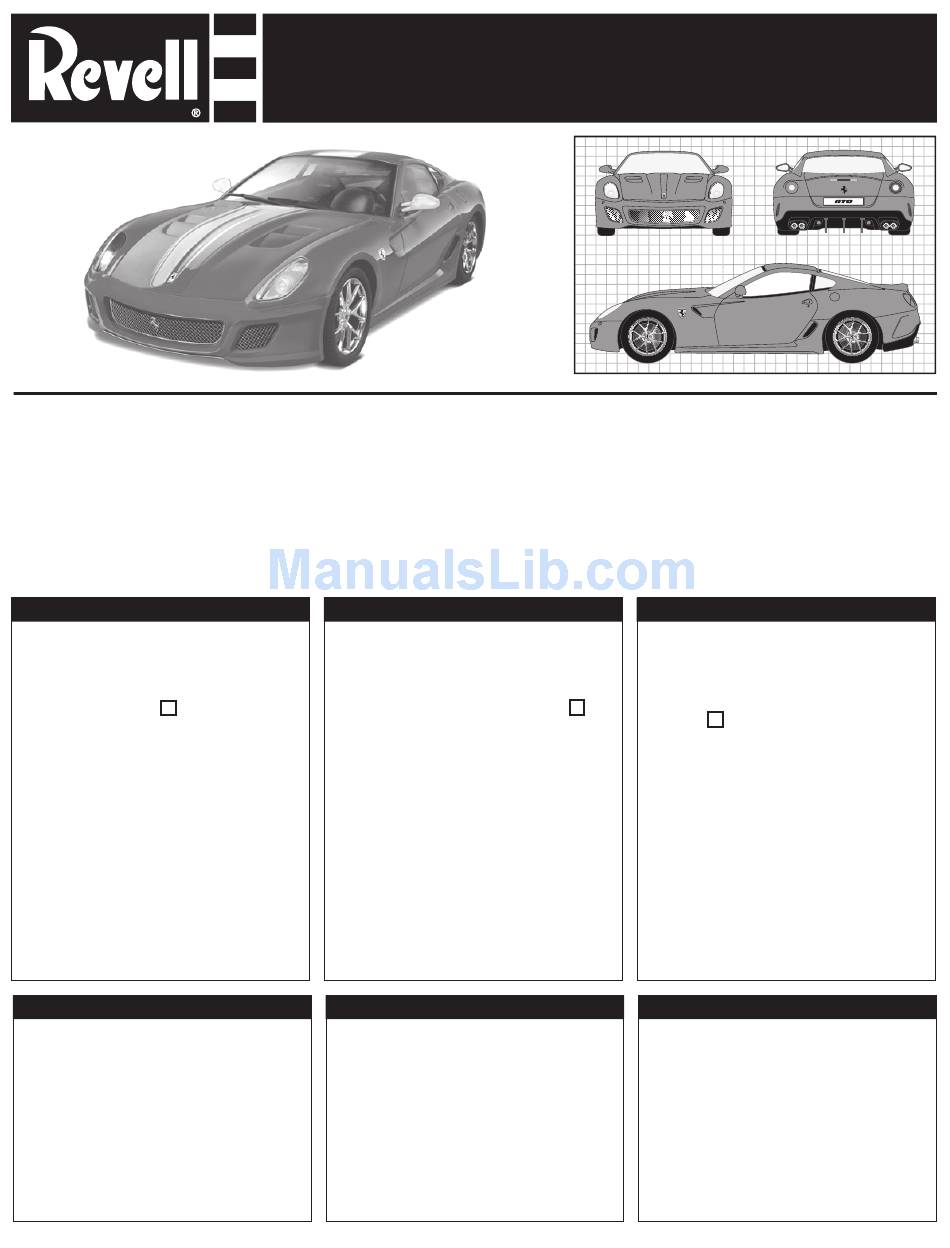 Revell®

GTO

ManualsLib.com